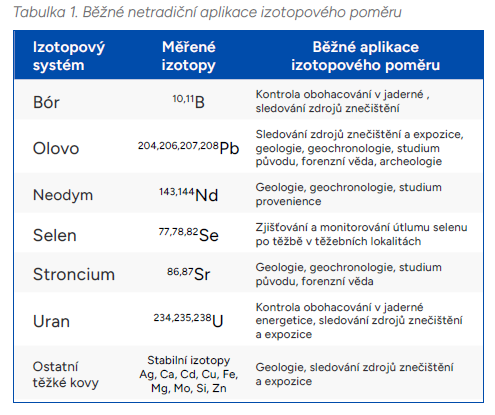 Tabulka 1. Běžné netradiční aplikace izotopového poměru

| Izotopový systém | Měřené izotopy | Běžné aplikace izotopového poměru |
|---|---|---|
| Bór | $^{10,11}B$ | Kontrola obohacování v jaderné , sledování zdrojů znečištění |
| Olovo | $^{204,206,207,208}Pb$ | Sledování zdrojů znečištění a expozice, geologie, geochronologie, studium původu, forenzní věda, archeologie |
| Neodym | $^{143,144}Nd$ | Geologie, geochronologie, studium provenience |
| Selen | $^{77,78,82}Se$ | Zjišťování a monitorování útlumu selenu po těžbě v těžebních lokalitách |
| Stroncium | $^{86,87}Sr$ | Geologie, geochronologie, studium původu, forenzní věda |
| Uran | $^{234,235,238}U$ | Kontrola obohacování v jaderné energetice, sledování zdrojů znečištění a expozice |
| Ostatní těžké kovy | Stabilní izotopy Ag, Ca, Cd, Cu, Fe, Mg, Mo, Si, Zn | Geologie, sledování zdrojů znečištění a expozice |